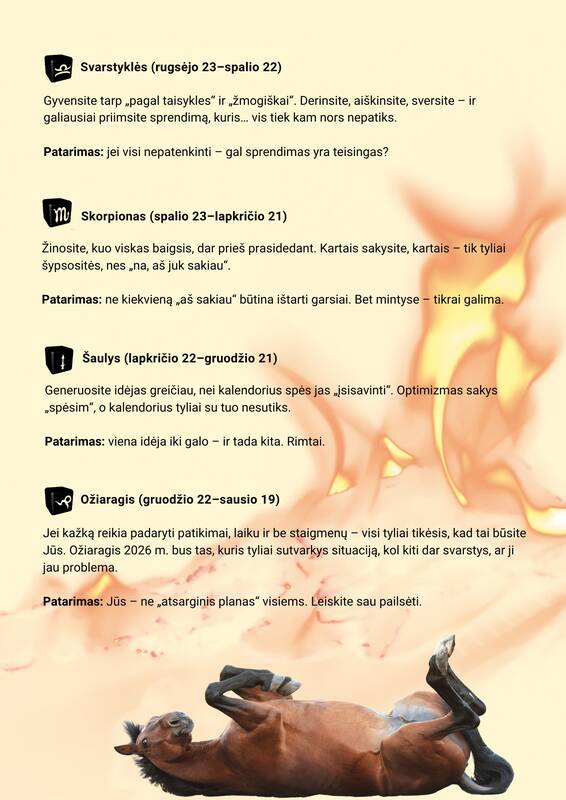 Svarstyklės (rugsėjo 23–spalio 22)

Gyvensite tarp „pagal taisykles“ ir „žmogiškai“. Derinsite, aiškinsite, sversite – ir galiausiai priimsite sprendimą, kuris… vis tiek kam nors nepatiks.

Patarimas: jei visi nepatenkinti – gal sprendimas yra teisingas?

Skorpionas (spalio 23–lapkričio 21)

Žinosite, kuo viskas baigsis, dar prieš prasidedant. Kartais sakysite, kartais – tik tyliai šypsositės, nes „na, aš juk sakiau“.

Patarimas: ne kiekvieną „aš sakiau“ būtina ištarti garsiai. Bet mintyse – tikrai galima.

Šaulys (lapkričio 22–gruodžio 21)

Generuosite idėjas greičiau, nei kalendorius spės jas „įsisavinti“. Optimizmas sakys „spėsim“, o kalendorius tyliai su tuo nesutiks.

Patarimas: viena idėja iki galo – ir tada kita. Rimtai.

Ožiaragis (gruodžio 22–sausio 19)

Jei kažką reikia padaryti patikimai, laiku ir be staigmenų – visi tyliai tikėsis, kad tai būsite Jūs. Ožiaragis 2026 m. bus tas, kuris tyliai sutvarkys situaciją, kol kiti dar svarstys, ar ji jau problema.

Patarimas: Jūs – ne „atsarginis planas“ visiems. Leiskite sau pailsėti.